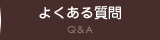 よくある質問

Q&A